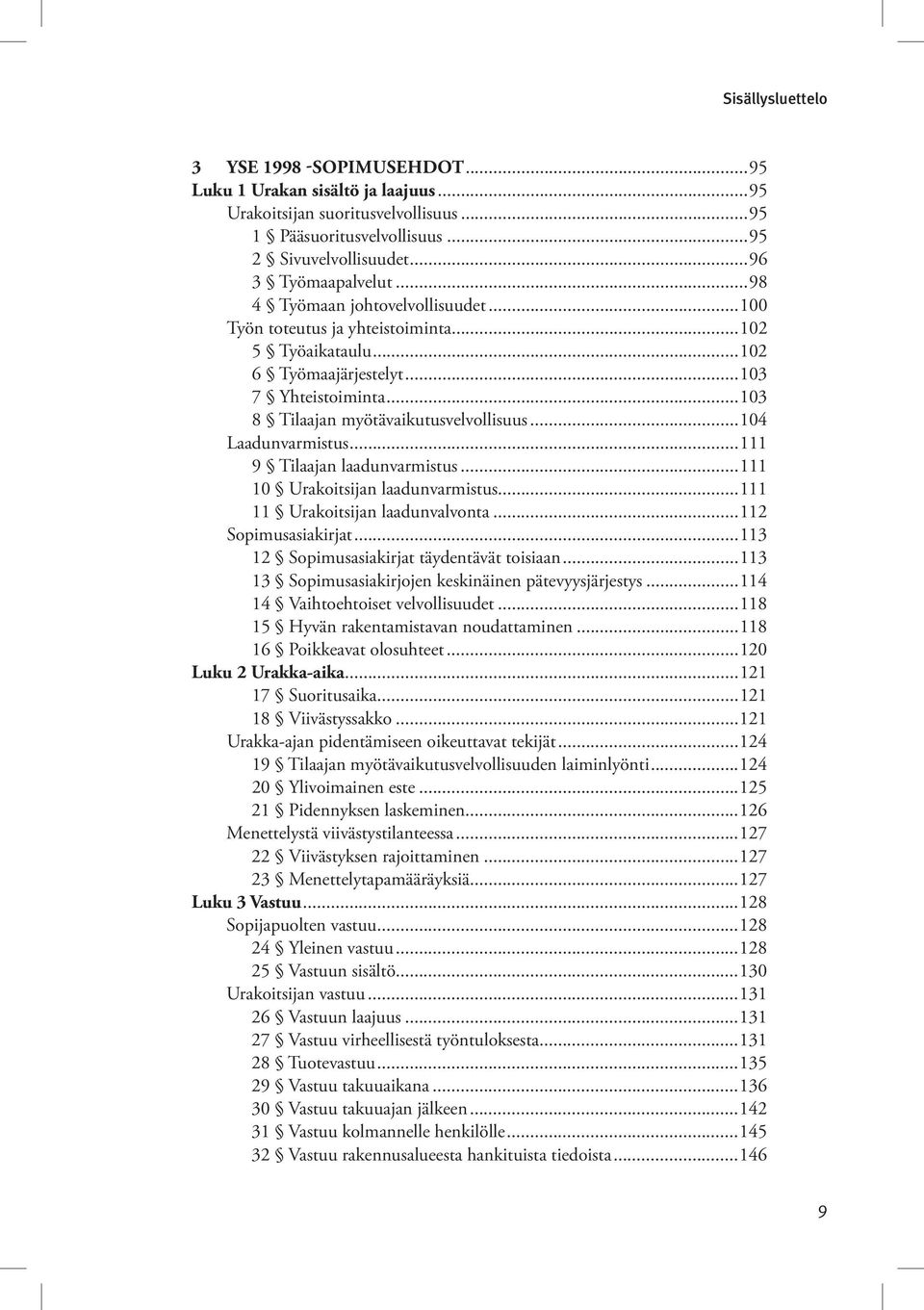 Sisällysluettelo

3 YSE 1998 -SOPIMUSEHDOT...95
Luku 1 Urakan sisältö ja laajuus...95
Urakoitsijan suoritusvelvollisuus...95
1 § Pääsuoritusvelvollisuus...95
2 § Sivuvelvollisuudet...96
3 § Työmaapalvelut...98
4 § Työmaan johtovelvollisuudet...100
Työn toteutus ja yhteistoiminta...102
5 § Työaikataulu...102
6 § Työmaajärjestelyt...103
7 § Yhteistoiminta...103
8 § Tilaajan myötävaikutusvelvollisuus...104
Laadunvarmistus...111
9 § Tilaajan laadunvarmistus...111
10 § Urakoitsijan laadunvarmistus...111
11 § Urakoitsijan laadunvalvonta...112
Sopimusasiakirjat...113
12 § Sopimusasiakirjat täydentävät toisiaan...113
13 § Sopimusasiakirjojen keskinäinen pätevyysjärjestys...114
14 § Vaihtoehtoiset velvollisuudet...118
15 § Hyvän rakentamistavan noudattaminen...118
16 § Poikkeavat olosuhteet...120
Luku 2 Urakka-aika...121
17 § Suoritusaika...121
18 § Viivästyssakko...121
Urakka-ajan pidentämiseen oikeuttavat tekijät...124
19 § Tilaajan myötävaikutusvelvollisuuden laiminlyönti...124
20 § Ylivoimainen este...125
21 § Pidennyksen laskeminen...126
Menettelystä viivästystilanteessa...127
22 § Viivästyksen rajoittaminen...127
23 § Menettelytapamääräyksiä...127
Luku 3 Vastuu...128
Sopijapuolten vastuu...128
24 § Yleinen vastuu...128
25 § Vastuun sisältö...130
Urakoitsijan vastuu...131
26 § Vastuun laajuus...131
27 § Vastuu virheellisestä työntuloksesta...131
28 § Tuotevastuu...135
29 § Vastuu takuuaikana...136
30 § Vastuu takuuajan jälkeen...142
31 § Vastuu kolmannelle henkilölle...145
32 § Vastuu rakennusalueesta hankituista tiedoista...146

9